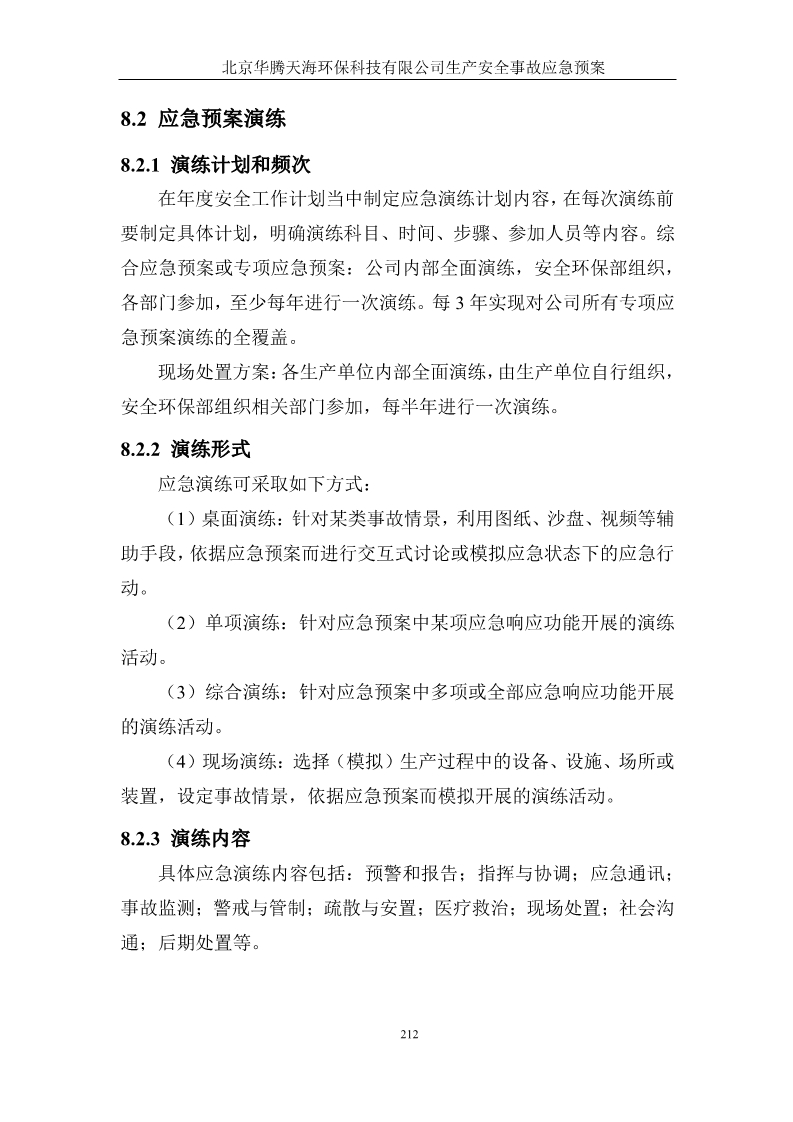 北京华腾天海环保科技有限公司生产安全事故应急预案

8.2 应急预案演练

8.2.1 演练计划和频次

在年度安全工作计划当中制定应急演练计划内容，在每次演练前要制定具体计划，明确演练科目、时间、步骤、参加人员等内容。综合应急预案或专项应急预案：公司内部全面演练，安全环保部组织，各部门参加，至少每年进行一次演练。每 3 年实现对公司所有专项应急预案演练的全覆盖。

现场处置方案：各生产单位内部全面演练，由生产单位自行组织，安全环保部组织相关部门参加，每半年进行一次演练。

8.2.2 演练形式

应急演练可采取如下方式：

（1）桌面演练：针对某类事故情景，利用图纸、沙盘、视频等辅助手段，依据应急预案而进行交互式讨论或模拟应急状态下的应急行动。

（2）单项演练：针对应急预案中某项应急响应功能开展的演练活动。

（3）综合演练：针对应急预案中多项或全部应急响应功能开展的演练活动。

（4）现场演练：选择（模拟）生产过程中的设备、设施、场所或装置，设定事故情景，依据应急预案而模拟开展的演练活动。

8.2.3 演练内容

具体应急演练内容包括：预警和报告；指挥与协调；应急通讯；事故监测；警戒与管制；疏散与安置；医疗救治；现场处置；社会沟通；后期处置等。

212